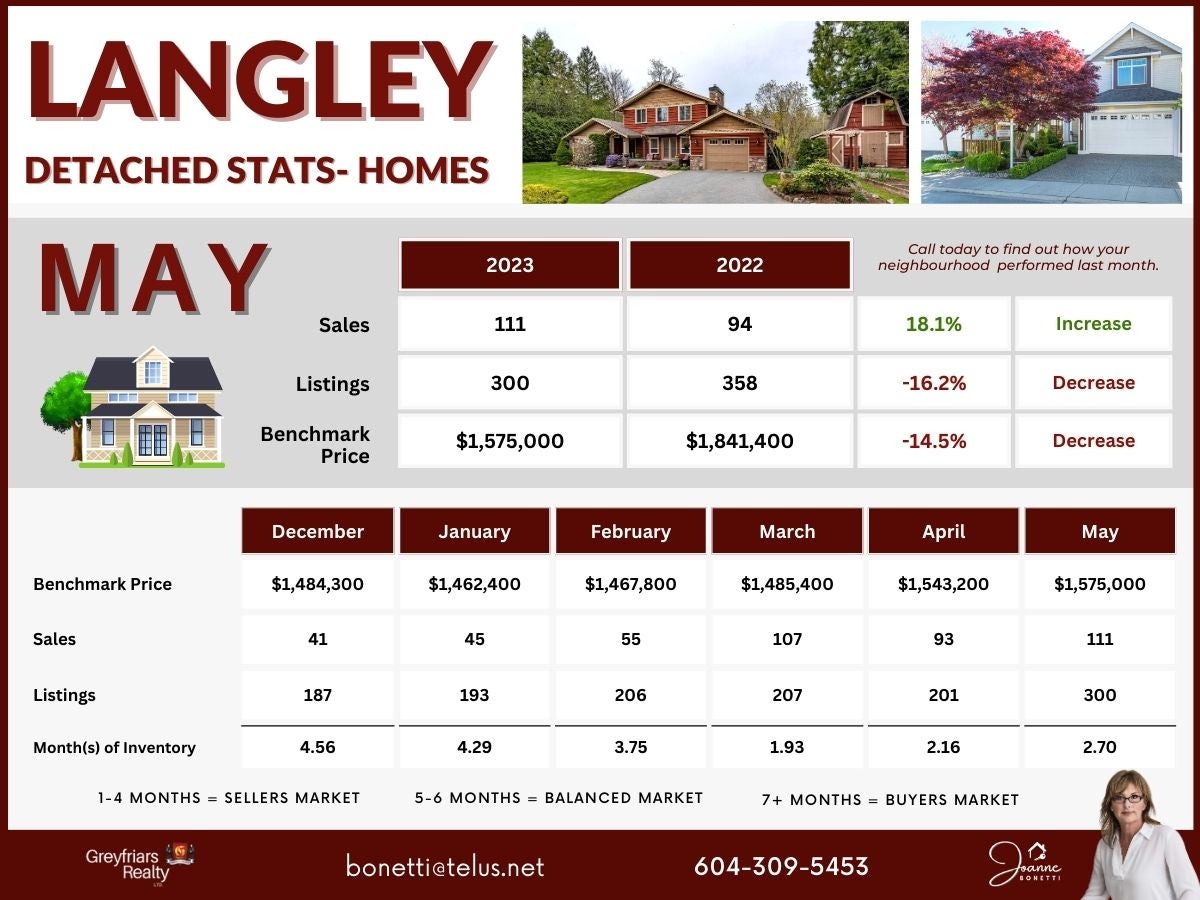 LANGLEY

DETACHED STATS- HOMES

MAY

Call today to find out how your neighbourhood performed last month.

| | 2023 | 2022 | | |
|---|---|---|---|---|
| Sales | 111 | 94 | 18.1% | Increase |
| Listings | 300 | 358 | -16.2% | Decrease |
| Benchmark Price | $1,575,000 | $1,841,400 | -14.5% | Decrease |

| | December | January | February | March | April | May |
|---|---|---|---|---|---|---|
| Benchmark Price | $1,484,300 | $1,462,400 | $1,467,800 | $1,485,400 | $1,543,200 | $1,575,000 |
| Sales | 41 | 45 | 55 | 107 | 93 | 111 |
| Listings | 187 | 193 | 206 | 207 | 201 | 300 |
| Month(s) of Inventory | 4.56 | 4.29 | 3.75 | 1.93 | 2.16 | 2.70 |

1-4 MONTHS = SELLERS MARKET 5-6 MONTHS = BALANCED MARKET 7+ MONTHS = BUYERS MARKET

Greyfriars Realty LTD.

bonetti@telus.net

604-309-5453

Joanne BONETTI